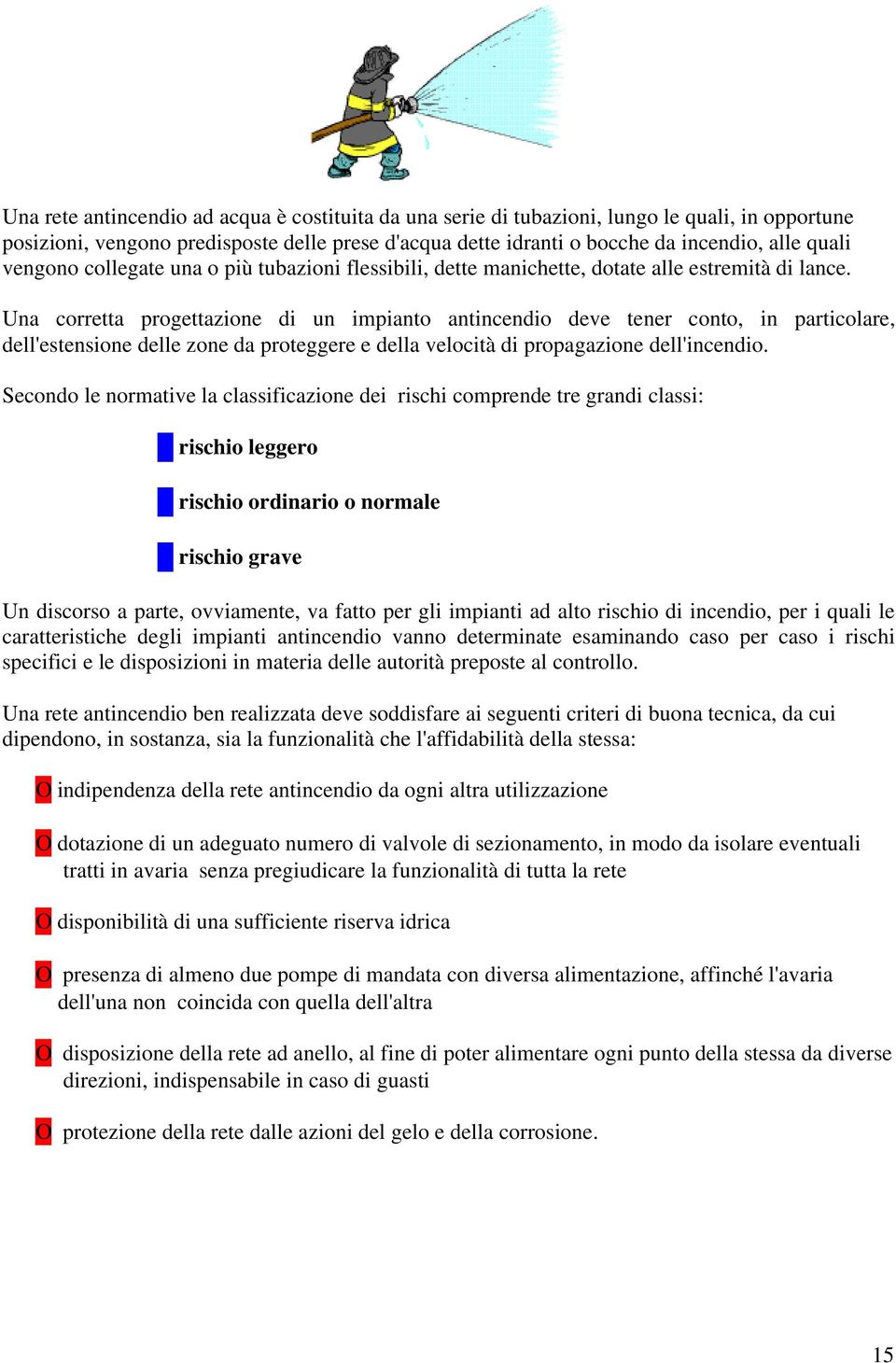 Una rete antincendio ad acqua è costituita da una serie di tubazioni, lungo le quali, in opportune posizioni, vengono predisposte delle prese d'acqua dette idranti o bocche da incendio, alle quali vengono collegate una o più tubazioni flessibili, dette manichette, dotate alle estremità di lance.

Una corretta progettazione di un impianto antincendio deve tener conto, in particolare, dell'estensione delle zone da proteggere e della velocità di propagazione dell'incendio.

Secondo le normative la classificazione dei rischi comprende tre grandi classi:

rischio leggero

rischio ordinario o normale

rischio grave

Un discorso a parte, ovviamente, va fatto per gli impianti ad alto rischio di incendio, per i quali le caratteristiche degli impianti antincendio vanno determinate esaminando caso per caso i rischi specifici e le disposizioni in materia delle autorità preposte al controllo.

Una rete antincendio ben realizzata deve soddisfare ai seguenti criteri di buona tecnica, da cui dipendono, in sostanza, sia la funzionalità che l'affidabilità della stessa:

O indipendenza della rete antincendio da ogni altra utilizzazione

O dotazione di un adeguato numero di valvole di sezionamento, in modo da isolare eventuali tratti in avaria senza pregiudicare la funzionalità di tutta la rete

O disponibilità di una sufficiente riserva idrica

O presenza di almeno due pompe di mandata con diversa alimentazione, affinché l'avaria dell'una non coincida con quella dell'altra

O disposizione della rete ad anello, al fine di poter alimentare ogni punto della stessa da diverse direzioni, indispensabile in caso di guasti

O protezione della rete dalle azioni del gelo e della corrosione.

15